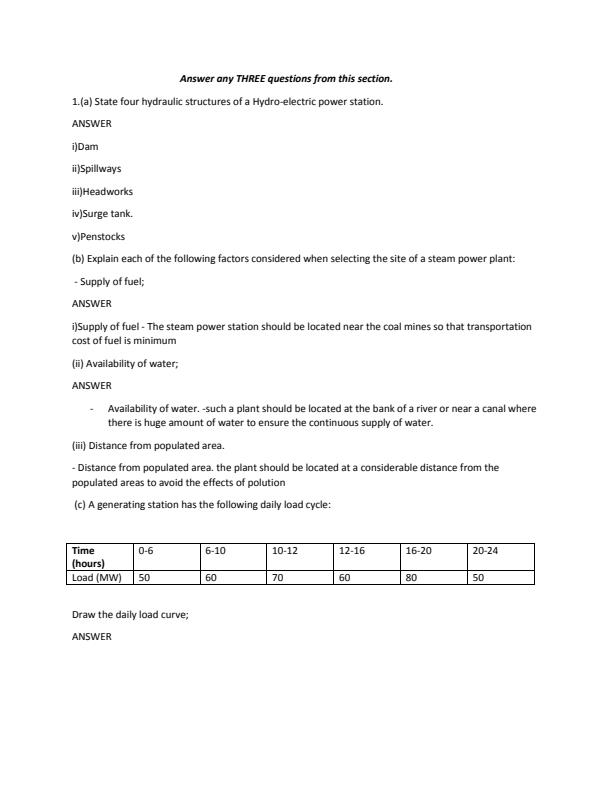 Answer any THREE questions from this section.

1.(a) State four hydraulic structures of a Hydro-electric power station.

ANSWER

i)Dam

ii)Spillways

iii)Headworks

iv)Surge tank.

v)Penstocks

(b) Explain each of the following factors considered when selecting the site of a steam power plant:

- Supply of fuel;

ANSWER

i)Supply of fuel - The steam power station should be located near the coal mines so that transportation cost of fuel is minimum

(ii) Availability of water;

ANSWER

- Availability of water. -such a plant should be located at the bank of a river or near a canal where there is huge amount of water to ensure the continuous supply of water.

(iii) Distance from populated area.

- Distance from populated area. the plant should be located at a considerable distance from the populated areas to avoid the effects of polution

(c) A generating station has the following daily load cycle:

| Time (hours) | 0-6 | 6-10 | 10-12 | 12-16 | 16-20 | 20-24 |
|---|---|---|---|---|---|---|
| Load (MW) | 50 | 60 | 70 | 60 | 80 | 50 |

Draw the daily load curve;

ANSWER